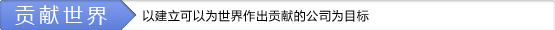 贡献世界

以建立可以为世界作出贡献的公司为目标